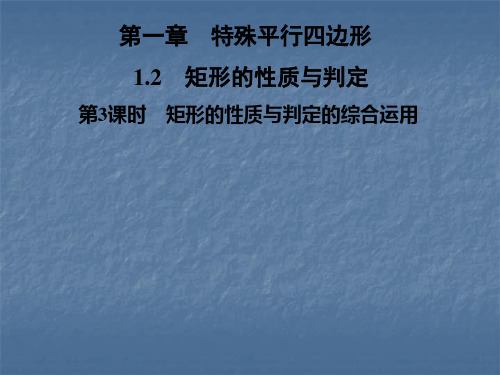 第一章　特殊平行四边形

1.2　矩形的性质与判定

第3课时　矩形的性质与判定的综合运用